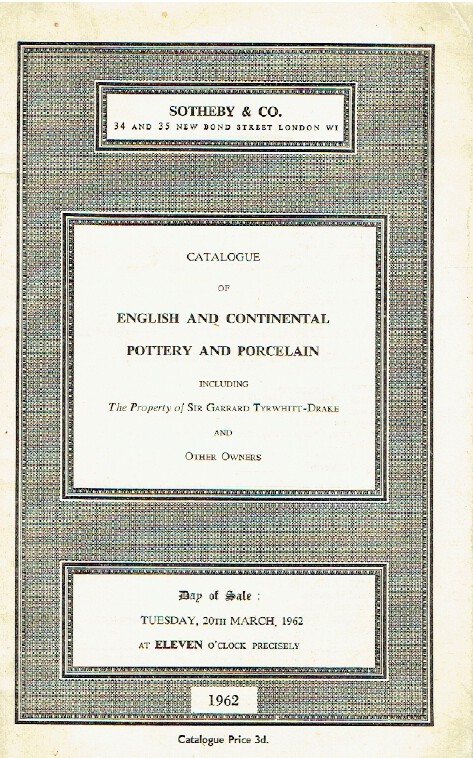 SOTHEBY & CO.
34 AND 35 NEW BOND STREET LONDON W1

CATALOGUE

OF

ENGLISH AND CONTINENTAL

POTTERY AND PORCELAIN

INCLUDING

The Property of SIR GARRARD TYRWHITT-DRAKE

AND

OTHER OWNERS

Day of Sale :

TUESDAY, 20TH MARCH, 1962

AT ELEVEN O'CLOCK PRECISELY

1962

Catalogue Price 3d.